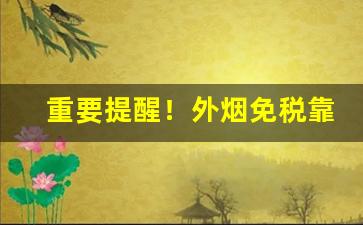 重要提醒！外烟免税靠